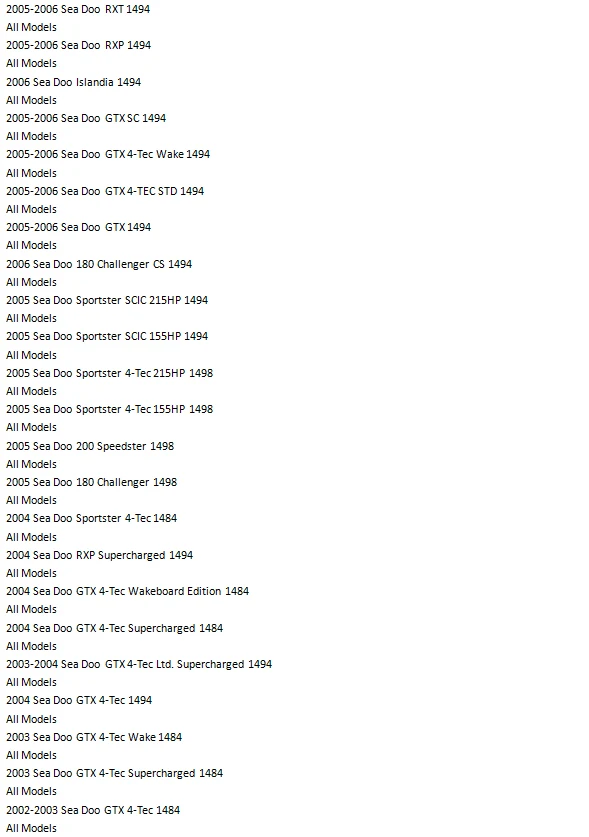 2005-2006 Sea Doo RXT 1494
All Models
2005-2006 Sea Doo RXP 1494
All Models
2006 Sea Doo Islandia 1494
All Models
2005-2006 Sea Doo GTX SC 1494
All Models
2005-2006 Sea Doo GTX 4-Tec Wake 1494
All Models
2005-2006 Sea Doo GTX 4-TEC STD 1494
All Models
2005-2006 Sea Doo GTX 1494
All Models
2006 Sea Doo 180 Challenger CS 1494
All Models
2005 Sea Doo Sportster SCIC 215HP 1494
All Models
2005 Sea Doo Sportster SCIC 155HP 1494
All Models
2005 Sea Doo Sportster 4-Tec 215HP 1498
All Models
2005 Sea Doo Sportster 4-Tec 155HP 1498
All Models
2005 Sea Doo 200 Speedster 1498
All Models
2005 Sea Doo 180 Challenger 1498
All Models
2004 Sea Doo Sportster 4-Tec 1484
All Models
2004 Sea Doo RXP Supercharged 1494
All Models
2004 Sea Doo GTX 4-Tec Wakeboard Edition 1484
All Models
2004 Sea Doo GTX 4-Tec Supercharged 1484
All Models
2003-2004 Sea Doo GTX 4-Tec Ltd. Supercharged 1494
All Models
2004 Sea Doo GTX 4-Tec 1494
All Models
2003 Sea Doo GTX 4-Tec Wake 1484
All Models
2003 Sea Doo GTX 4-Tec Supercharged 1484
All Models
2002-2003 Sea Doo GTX 4-Tec 1484
All Models